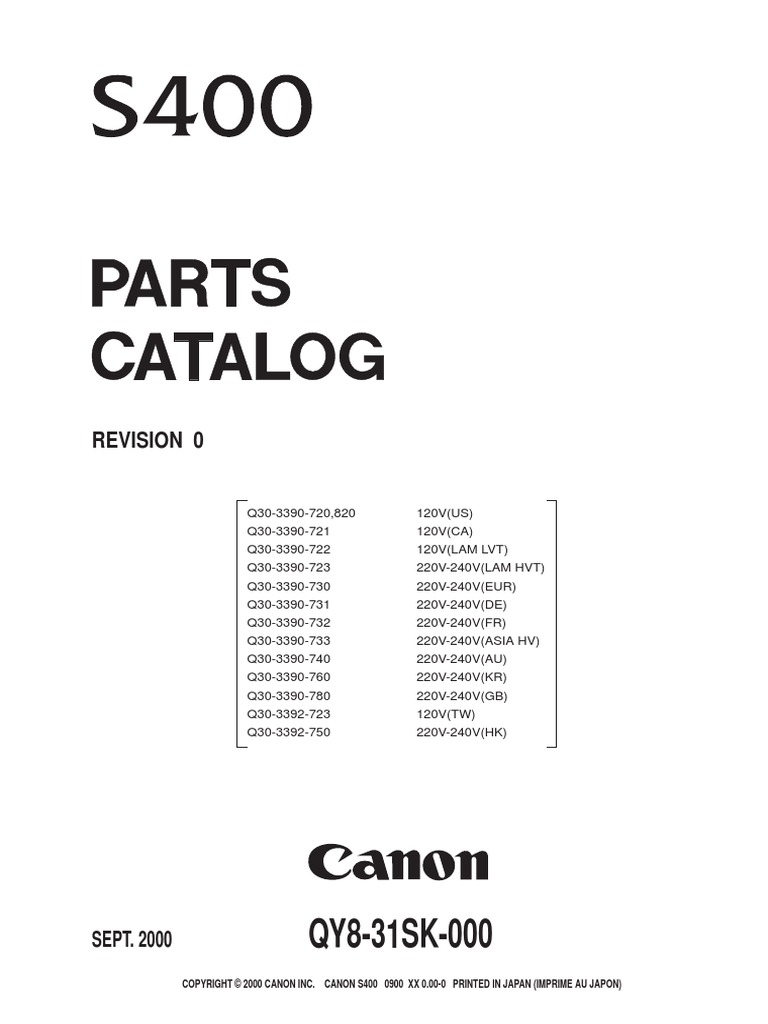 S400

PARTS
CATALOG

REVISION 0

Q30-3390-720,820 120V(US)
Q30-3390-721 120V(CA)
Q30-3390-722 120V(LAM LVT)
Q30-3390-723 220V-240V(LAM HVT)
Q30-3390-730 220V-240V(EUR)
Q30-3390-731 220V-240V(DE)
Q30-3390-732 220V-240V(FR)
Q30-3390-733 220V-240V(ASIA HV)
Q30-3390-740 220V-240V(AU)
Q30-3390-760 220V-240V(KR)
Q30-3390-780 220V-240V(GB)
Q30-3392-723 120V(TW)
Q30-3392-750 220V-240V(HK)

Canon

SEPT. 2000

QY8-31SK-000

COPYRIGHT © 2000 CANON INC. CANON S400 0900 XX 0.00-0 PRINTED IN JAPAN (IMPRIME AU JAPON)